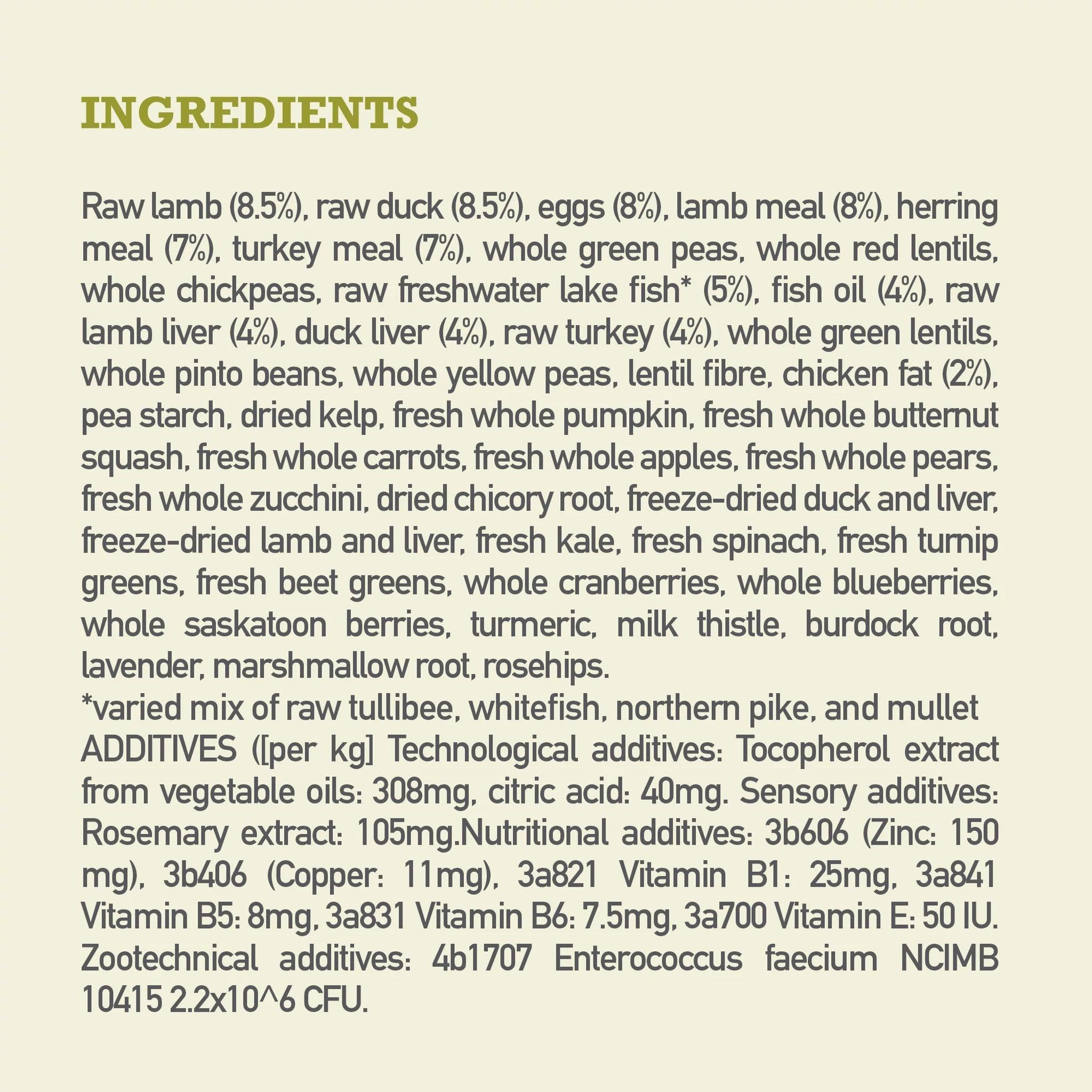 INGREDIENTS

Raw lamb (8.5%), raw duck (8.5%), eggs (8%), lamb meal (8%), herring meal (7%), turkey meal (7%), whole green peas, whole red lentils, whole chickpeas, raw freshwater lake fish* (5%), fish oil (4%), raw lamb liver (4%), duck liver (4%), raw turkey (4%), whole green lentils, whole pinto beans, whole yellow peas, lentil fibre, chicken fat (2%), pea starch, dried kelp, fresh whole pumpkin, fresh whole butternut squash, fresh whole carrots, fresh whole apples, fresh whole pears, fresh whole zucchini, dried chicory root, freeze-dried duck and liver, freeze-dried lamb and liver, fresh kale, fresh spinach, fresh turnip greens, fresh beet greens, whole cranberries, whole blueberries, whole saskatoon berries, turmeric, milk thistle, burdock root, lavender, marshmallow root, rosehips.
*varied mix of raw tullibee, whitefish, northern pike, and mullet
ADDITIVES ([per kg] Technological additives: Tocopherol extract from vegetable oils: 308mg, citric acid: 40mg. Sensory additives: Rosemary extract: 105mg.Nutritional additives: 3b606 (Zinc: 150 mg), 3b406 (Copper: 11mg), 3a821 Vitamin B1: 25mg, 3a841 Vitamin B5: 8mg, 3a831 Vitamin B6: 7.5mg, 3a700 Vitamin E: 50 IU. Zootechnical additives: 4b1707 Enterococcus faecium NCIMB 10415 2.2x10^6 CFU.